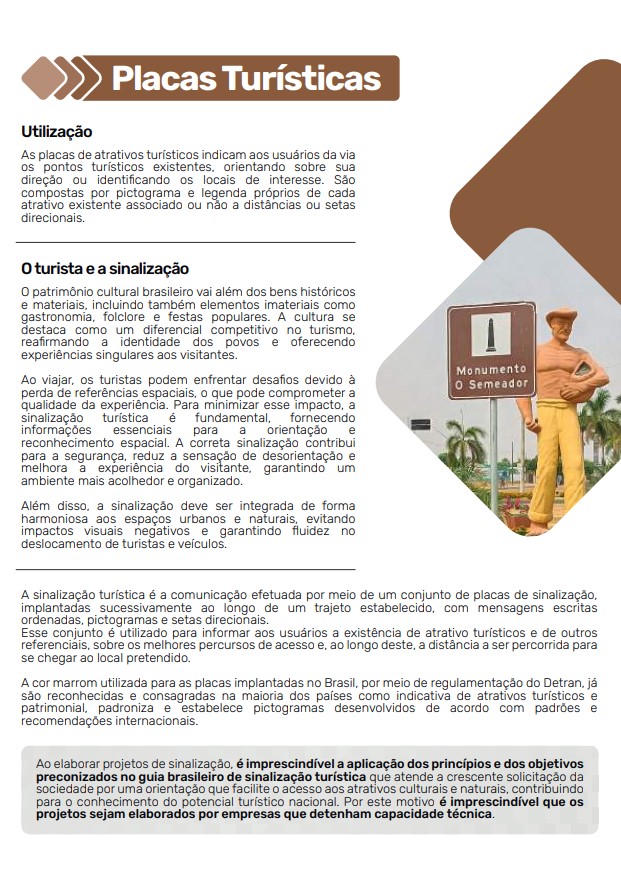 Placas Turísticas

Utilização

As placas de atrativos turísticos indicam aos usuários da via os pontos turísticos existentes, orientando sobre sua direção ou identificando os locais de interesse. São compostas por pictograma e legenda próprios de cada atrativo existente associado ou não a distâncias ou setas direcionais.

O turista e a sinalização

O patrimônio cultural brasileiro vai além dos bens históricos e materiais, incluindo também elementos imateriais como gastronomia, folclore e festas populares. A cultura se destaca como um diferencial competitivo no turismo, reafirmando a identidade dos povos e oferecendo experiências singulares aos visitantes.

Ao viajar, os turistas podem enfrentar desafios devido à perda de referências espaciais, o que pode comprometer a qualidade da experiência. Para minimizar esse impacto, a sinalização turística é fundamental, fornecendo informações essenciais para a orientação e reconhecimento espacial. A correta sinalização contribui para a segurança, reduz a sensação de desorientação e melhora a experiência do visitante, garantindo um ambiente mais acolhedor e organizado.

Além disso, a sinalização deve ser integrada de forma harmoniosa aos espaços urbanos e naturais, evitando impactos visuais negativos e garantindo fluidez no deslocamento de turistas e veículos.

Monumento
O Semeador

A sinalização turística é a comunicação efetuada por meio de um conjunto de placas de sinalização, implantadas sucessivamente ao longo de um trajeto estabelecido, com mensagens escritas ordenadas, pictogramas e setas direcionais.
Esse conjunto é utilizado para informar aos usuários a existência de atrativo turísticos e de outros referenciais, sobre os melhores percursos de acesso e, ao longo deste, a distância a ser percorrida para se chegar ao local pretendido.

A cor marrom utilizada para as placas implantadas no Brasil, por meio de regulamentação do Detran, já são reconhecidas e consagradas na maioria dos países como indicativa de atrativos turísticos e patrimonial, padroniza e estabelece pictogramas desenvolvidos de acordo com padrões e recomendações internacionais.

Ao elaborar projetos de sinalização, é imprescindível a aplicação dos princípios e dos objetivos preconizados no guia brasileiro de sinalização turística que atende a crescente solicitação da sociedade por uma orientação que facilite o acesso aos atrativos culturais e naturais, contribuindo para o conhecimento do potencial turístico nacional. Por este motivo é imprescindível que os projetos sejam elaborados por empresas que detenham capacidade técnica.